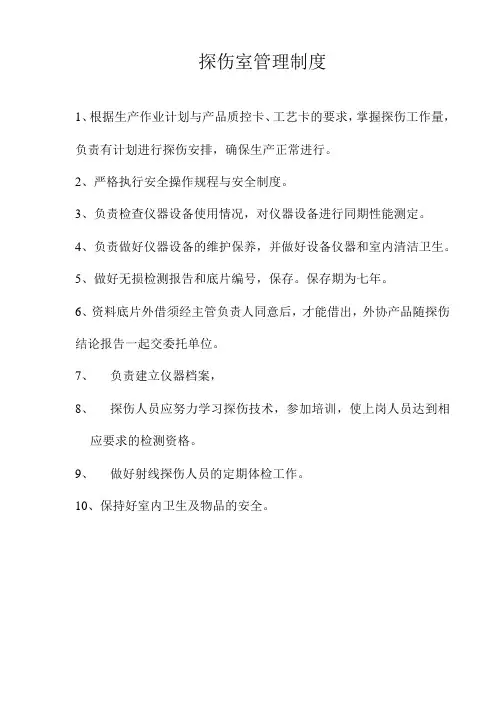 探伤室管理制度

1、根据生产作业计划与产品质控卡、工艺卡的要求，掌握探伤工作量，负责有计划进行探伤安排，确保生产正常进行。

2、严格执行安全操作规程与安全制度。

3、负责检查仪器设备使用情况，对仪器设备进行同期性能测定。

4、负责做好仪器设备的维护保养，并做好设备仪器和室内清洁卫生。

5、做好无损检测报告和底片编号，保存。保存期为七年。

6、资料底片外借须经主管负责人同意后，才能借出，外协产品随探伤结论报告一起交委托单位。

7、 负责建立仪器档案，

8、 探伤人员应努力学习探伤技术，参加培训，使上岗人员达到相应要求的检测资格。

9、 做好射线探伤人员的定期体检工作。

10、保持好室内卫生及物品的安全。